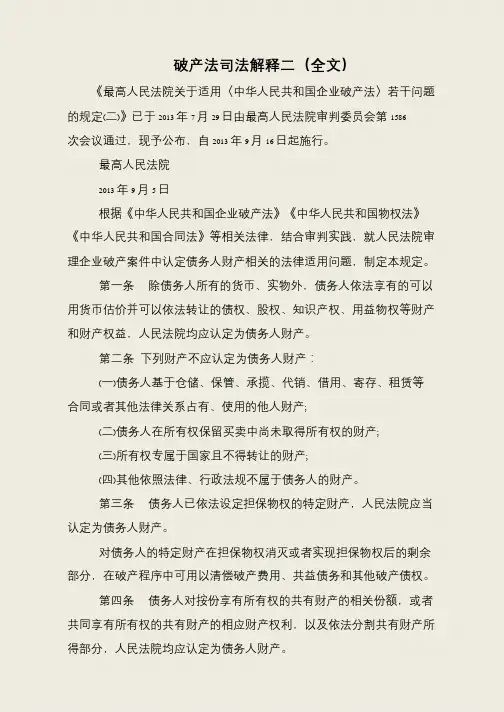 破产法司法解释二（全文）

《最高人民法院关于适用〈中华人民共和国企业破产法〉若干问题的规定(二)》已于 2013 年 7 月 29 日由最高人民法院审判委员会第 1586 次会议通过，现予公布，自 2013 年 9 月 16 日起施行。

最高人民法院

2013 年 9 月 5 日

根据《中华人民共和国企业破产法》《中华人民共和国物权法》《中华人民共和国合同法》等相关法律，结合审判实践，就人民法院审理企业破产案件中认定债务人财产相关的法律适用问题，制定本规定。

第一条　除债务人所有的货币、实物外，债务人依法享有的可以用货币估价并可以依法转让的债权、股权、知识产权、用益物权等财产和财产权益，人民法院均应认定为债务人财产。

第二条　下列财产不应认定为债务人财产：

(一)债务人基于仓储、保管、承揽、代销、借用、寄存、租赁等合同或者其他法律关系占有、使用的他人财产;

(二)债务人在所有权保留买卖中尚未取得所有权的财产;

(三)所有权专属于国家且不得转让的财产;

(四)其他依照法律、行政法规不属于债务人的财产。

第三条　债务人已依法设定担保物权的特定财产，人民法院应当认定为债务人财产。

对债务人的特定财产在担保物权消灭或者实现担保物权后的剩余部分，在破产程序中可用以清偿破产费用、共益债务和其他破产债权。

第四条　债务人对按份享有所有权的共有财产的相关份额，或者共同享有所有权的共有财产的相应财产权利，以及依法分割共有财产所得部分，人民法院均应认定为债务人财产。